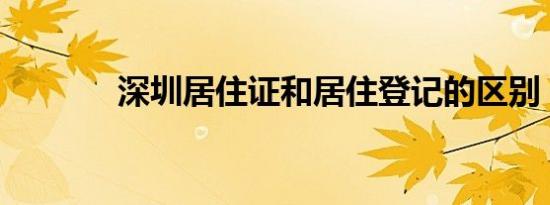 深圳居住证和居住登记的区别